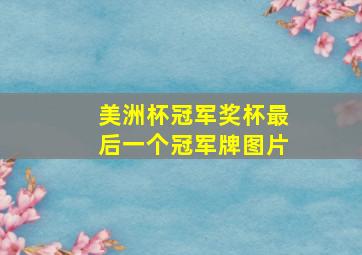 美洲杯冠军奖杯最后一个冠军牌图片